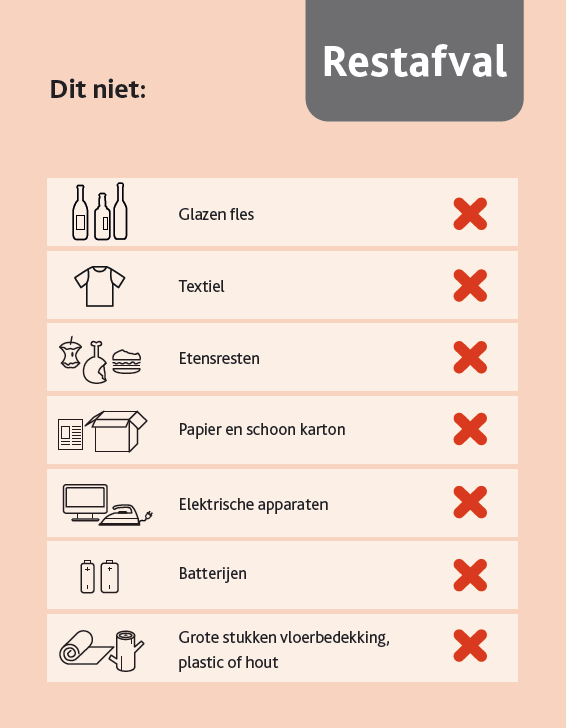 Restafval

Dit niet:

Glazen fles

Textiel

Etensresten

Papier en schoon karton

Elektrische apparaten

Batterijen

Grote stukken vloerbedekking, plastic of hout